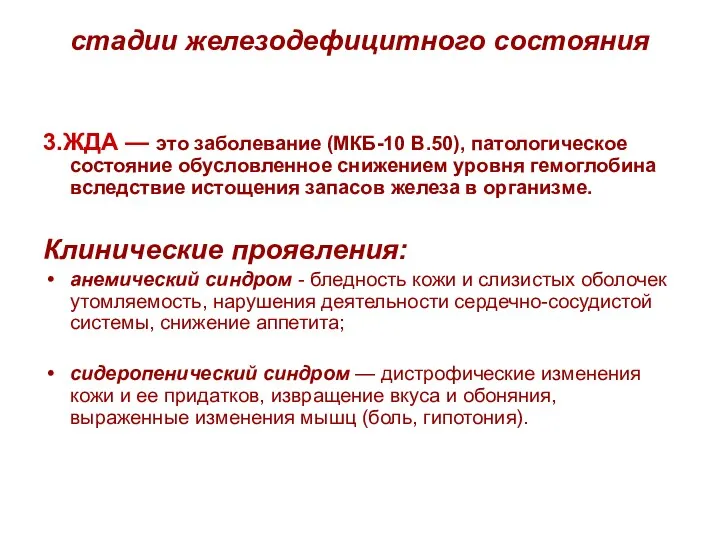 стадии железодефицитного состояния

3.ЖДА — это заболевание (МКБ-10 В.50), патологическое состояние обусловленное снижением уровня гемоглобина вследствие истощения запасов железа в организме.

Клинические проявления:

• анемический синдром - бледность кожи и слизистых оболочек утомляемость, нарушения деятельности сердечно-сосудистой системы, снижение аппетита;

• сидеропенический синдром — дистрофические изменения кожи и ее придатков, извращение вкуса и обоняния, выраженные изменения мышц (боль, гипотония).